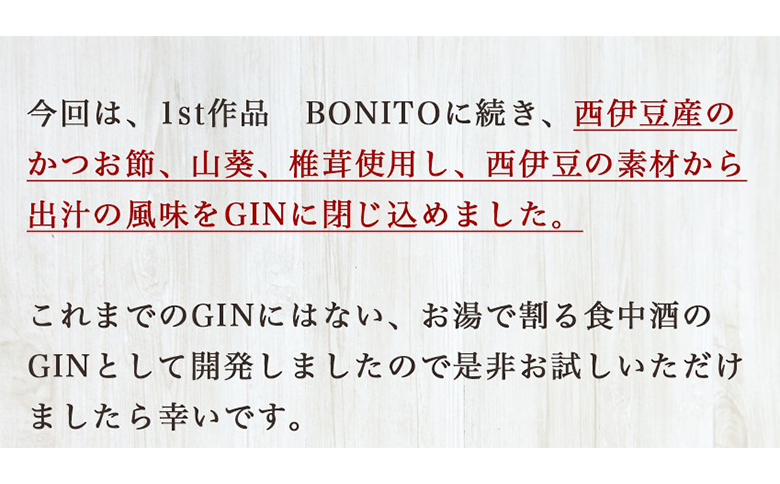 今回は、1st作品　BONITOに続き、西伊豆産のかつお節、山葵、椎茸使用し、西伊豆の素材から出汁の風味をGINに閉じ込めました。

これまでのGINにはない、お湯で割る食中酒のGINとして開発しましたので是非お試しいただけましたら幸いです。